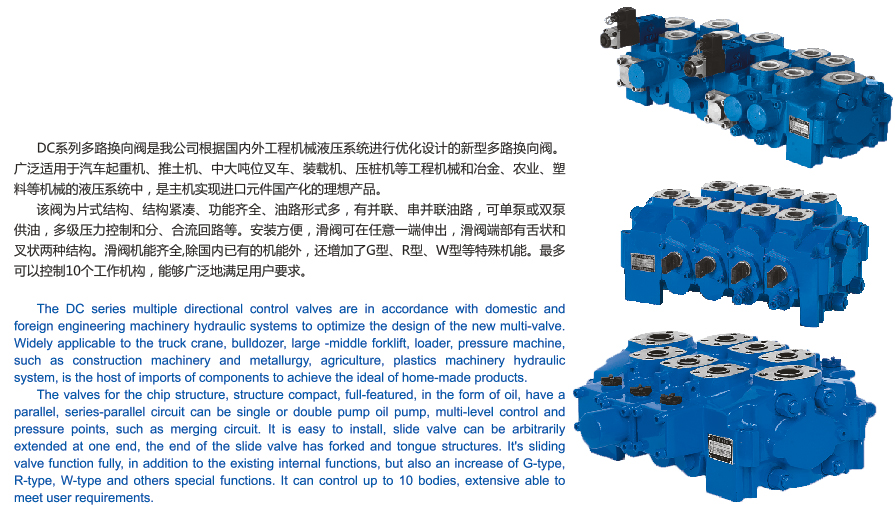 DC系列多路换向阀是我公司根据国内外工程机械液压系统进行优化设计的新型多路换向阀。广泛适用于汽车起重机、推土机、中大吨位叉车、装载机、压桩机等工程机械和冶金、农业、塑料等机械的液压系统中，是主机实现进口元件国产化的理想产品。

该阀为片式结构、结构紧凑、功能齐全、油路形式多，有并联、串并联油路，可单泵或双泵供油，多级压力控制和分、合流回路等。安装方便，滑阀可在任意一端伸出，滑阀端部有舌状和叉状两种结构。滑阀机能齐全,除国内已有的机能外，还增加了G型、R型、W型等特殊机能。最多可以控制10个工作机构，能够广泛地满足用户要求。

The DC series multiple directional control valves are in accordance with domestic and foreign engineering machinery hydraulic systems to optimize the design of the new multi-valve. Widely applicable to the truck crane, bulldozer, large -middle forklift, loader, pressure machine, such as construction machinery and metallurgy, agriculture, plastics machinery hydraulic system, is the host of imports of components to achieve the ideal of home-made products.

The valves for the chip structure, structure compact, full-featured, in the form of oil, have a parallel, series-parallel circuit can be single or double pump oil pump, multi-level control and pressure points, such as merging circuit. It is easy to install, slide valve can be arbitrarily extended at one end, the end of the slide valve has forked and tongue structures. It's sliding valve function fully, in addition to the existing internal functions, but also an increase of G-type, R-type, W-type and others special functions. It can control up to 10 bodies, extensive able to meet user requirements.